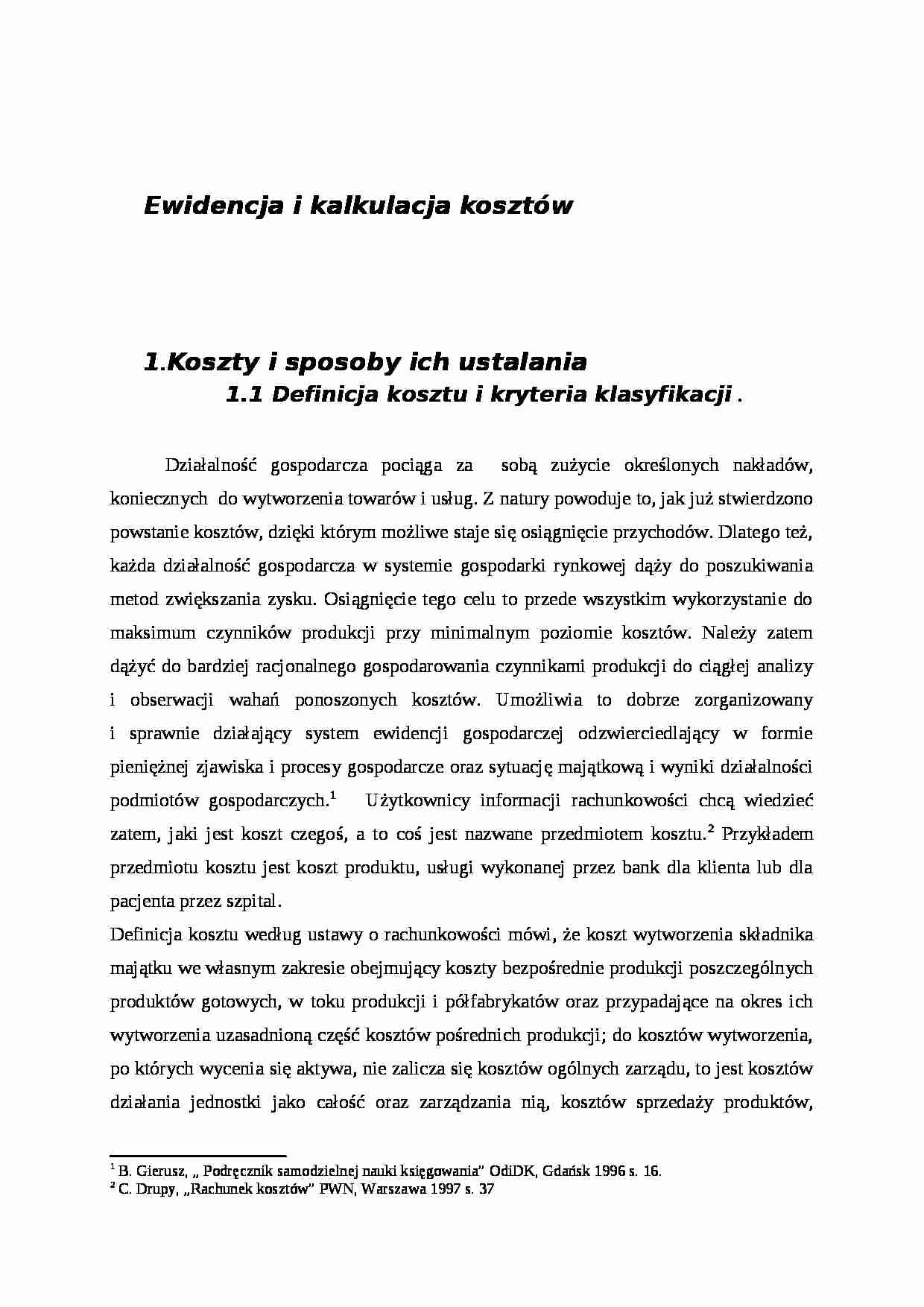 Ewidencja i kalkulacja kosztów

1.Koszty i sposoby ich ustalania

1.1 Definicja kosztu i kryteria klasyfikacji .

Działalność gospodarcza pociąga za sobą zużycie określonych nakładów, koniecznych do wytworzenia towarów i usług. Z natury powoduje to, jak już stwierdzono powstanie kosztów, dzięki którym możliwe staje się osiągnięcie przychodów. Dlatego też, każda działalność gospodarcza w systemie gospodarki rynkowej dąży do poszukiwania metod zwiększania zysku. Osiągnięcie tego celu to przede wszystkim wykorzystanie do maksimum czynników produkcji przy minimalnym poziomie kosztów. Należy zatem dążyć do bardziej racjonalnego gospodarowania czynnikami produkcji do ciągłej analizy i obserwacji wahań ponoszonych kosztów. Umożliwia to dobrze zorganizowany i sprawnie działający system ewidencji gospodarczej odzwierciedlający w formie pieniężnej zjawiska i procesy gospodarcze oraz sytuację majątkową i wyniki działalności podmiotów gospodarczych.$^{1}$ Użytkownicy informacji rachunkowości chcą wiedzieć zatem, jaki jest koszt czegoś, a to coś jest nazwane przedmiotem kosztu.$^{2}$ Przykładem przedmiotu kosztu jest koszt produktu, usługi wykonanej przez bank dla klienta lub dla pacjenta przez szpital.

Definicja kosztu według ustawy o rachunkowości mówi, że koszt wytworzenia składnika majątku we własnym zakresie obejmujący koszty bezpośrednie produkcji poszczególnych produktów gotowych, w toku produkcji i półfabrykatów oraz przypadające na okres ich wytworzenia uzasadnioną część kosztów pośrednich produkcji; do kosztów wytworzenia, po których wycenia się aktywa, nie zalicza się kosztów ogólnych zarządu, to jest kosztów działania jednostki jako całość oraz zarządzania nią, kosztów sprzedaży produktów,

$^{1}$ B. Gierusz, „ Podręcznik samodzielnej nauki księgowania" OdiDK, Gdańsk 1996 s. 16.
$^{2}$ C. Drupy, „Rachunek kosztów" PWN, Warszawa 1997 s. 37